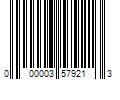 0 00003 57921 3